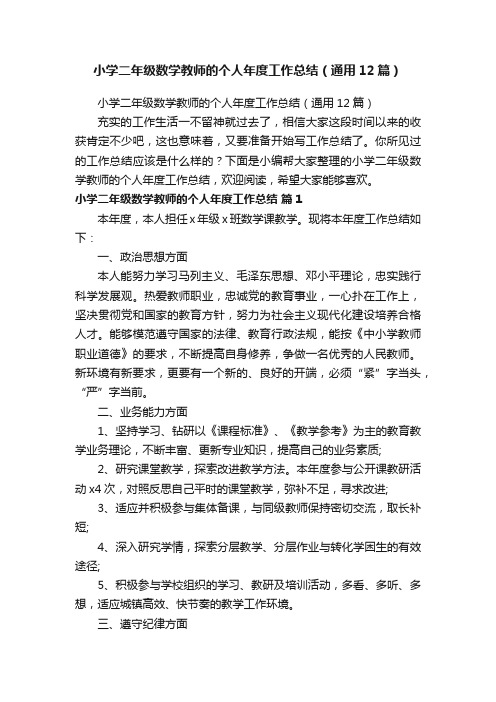 小学二年级数学教师的个人年度工作总结（通用12篇）

小学二年级数学教师的个人年度工作总结（通用12篇）

充实的工作生活一不留神就过去了，相信大家这段时间以来的收获肯定不少吧，这也意味着，又要准备开始写工作总结了。你所见过的工作总结应该是什么样的？下面是小编帮大家整理的小学二年级数学教师的个人年度工作总结，欢迎阅读，希望大家能够喜欢。

小学二年级数学教师的个人年度工作总结 篇1

本年度，本人担任x年级x班数学课教学。现将本年度工作总结如下：

一、政治思想方面

本人能努力学习马列主义、毛泽东思想、邓小平理论，忠实践行科学发展观。热爱教师职业，忠诚党的教育事业，一心扑在工作上，坚决贯彻党和国家的教育方针，努力为社会主义现代化建设培养合格人才。能够模范遵守国家的法律、教育行政法规，能按《中小学教师职业道德》的要求，不断提高自身修养，争做一名优秀的人民教师。新环境有新要求，更要有一个新的、良好的开端，必须“紧”字当头，“严”字当前。

二、业务能力方面

1、坚持学习、钻研以《课程标准》、《教学参考》为主的教育教学业务理论，不断丰富、更新专业知识，提高自己的业务素质;

2、研究课堂教学，探索改进教学方法。本年度参与公开课教研活动x4次，对照反思自己平时的课堂教学，弥补不足，寻求改进;

3、适应并积极参与集体备课，与同级教师保持密切交流，取长补短;

4、深入研究学情，探索分层教学、分层作业与转化学困生的有效途径;

5、积极参与学校组织的学习、教研及培训活动，多看、多听、多想，适应城镇高效、快节奏的教学工作环境。

三、遵守纪律方面